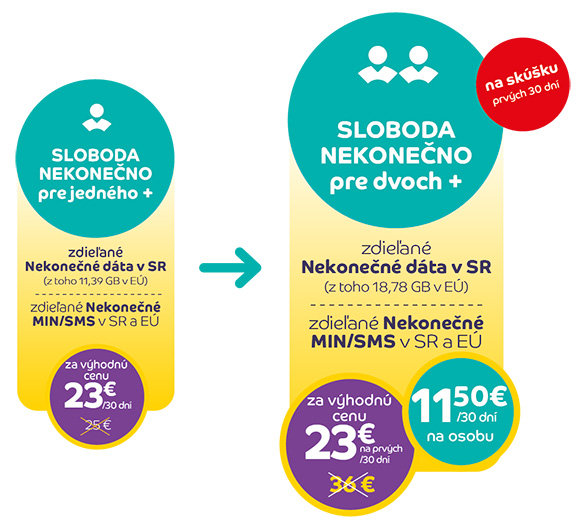 SLOBODA NEKONEČNO pre jedného +

zdieľané Nekonečné dáta v SR (z toho 11,39 GB v EÚ)

zdieľané Nekonečné MIN/SMS v SR a EÚ

za výhodnú cenu 23€ /30 dní

25 €

na skúšku prvých 30 dní

SLOBODA NEKONEČNO pre dvoch +

zdieľané Nekonečné dáta v SR (z toho 18,78 GB v EÚ)

zdieľané Nekonečné MIN/SMS v SR a EÚ

za výhodnú cenu 23€ na prvých /30 dní

36 €

11 50€ /30 dní na osobu